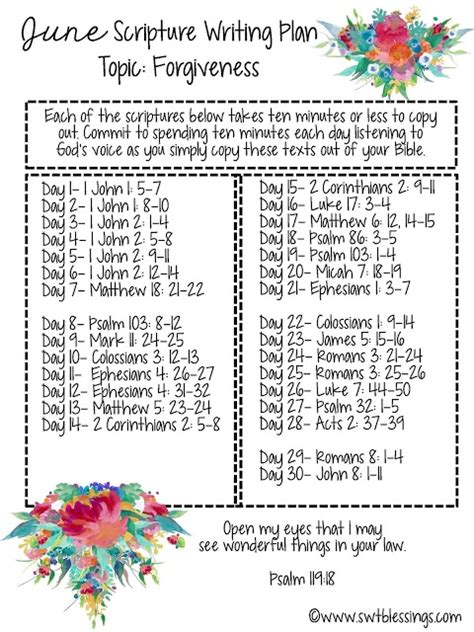 June Scripture Writing Plan
Topic: Forgiveness

Each of the scriptures below takes ten minutes or less to copy out. Commit to spending ten minutes each day listening to God's voice as you simply copy these texts out of your Bible.

Day 1- 1 John 1: 5-7
Day 2- 1 John 1: 8-10
Day 3- 1 John 2: 1-4
Day 4- 1 John 2: 5-8
Day 5- 1 John 2: 9-11
Day 6- 1 John 2: 12-14
Day 7- Matthew 18: 21-22

Day 8- Psalm 103: 8-12
Day 9- Mark 11: 24-25
Day 10- Colossians 3: 12-13
Day 11- Ephesians 4: 26-27
Day 12- Ephesians 4: 31-32
Day 13- Matthew 5: 23-24
Day 14- 2 Corinthians 2: 5-8

Day 15- 2 Corinthians 2: 9-11
Day 16- Luke 17: 3-4
Day 17- Matthew 6: 12, 14-15
Day 18- Psalm 86: 3-5
Day 19- Psalm 103: 1-4
Day 20- Micah 7: 18-19
Day 21- Ephesians 1: 3-7

Day 22- Colossians 1: 9-14
Day 23- James 5: 15-16
Day 24- Romans 3: 21-24
Day 25- Romans 3: 25-26
Day 26- Luke 7: 44-50
Day 27- Psalm 32: 1-5
Day 28- Acts 2: 37-39

Day 29- Romans 8: 1-4
Day 30- John 8: 1-11

Open my eyes that I may see wonderful things in your law.

Psalm 119:18

©www.swtblessings.com